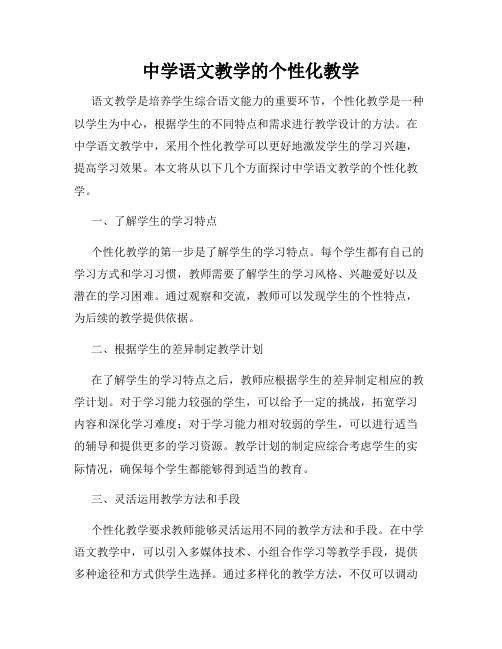 中学语文教学的个性化教学

语文教学是培养学生综合语文能力的重要环节，个性化教学是一种以学生为中心，根据学生的不同特点和需求进行教学设计的方法。在中学语文教学中，采用个性化教学可以更好地激发学生的学习兴趣，提高学习效果。本文将从以下几个方面探讨中学语文教学的个性化教学。

一、了解学生的学习特点

个性化教学的第一步是了解学生的学习特点。每个学生都有自己的学习方式和学习习惯，教师需要了解学生的学习风格、兴趣爱好以及潜在的学习困难。通过观察和交流，教师可以发现学生的个性特点，为后续的教学提供依据。

二、根据学生的差异制定教学计划

在了解学生的学习特点之后，教师应根据学生的差异制定相应的教学计划。对于学习能力较强的学生，可以给予一定的挑战，拓宽学习内容和深化学习难度；对于学习能力相对较弱的学生，可以进行适当的辅导和提供更多的学习资源。教学计划的制定应综合考虑学生的实际情况，确保每个学生都能够得到适当的教育。

三、灵活运用教学方法和手段

个性化教学要求教师能够灵活运用不同的教学方法和手段。在中学语文教学中，可以引入多媒体技术、小组合作学习等教学手段，提供多种途径和方式供学生选择。通过多样化的教学方法，不仅可以调动